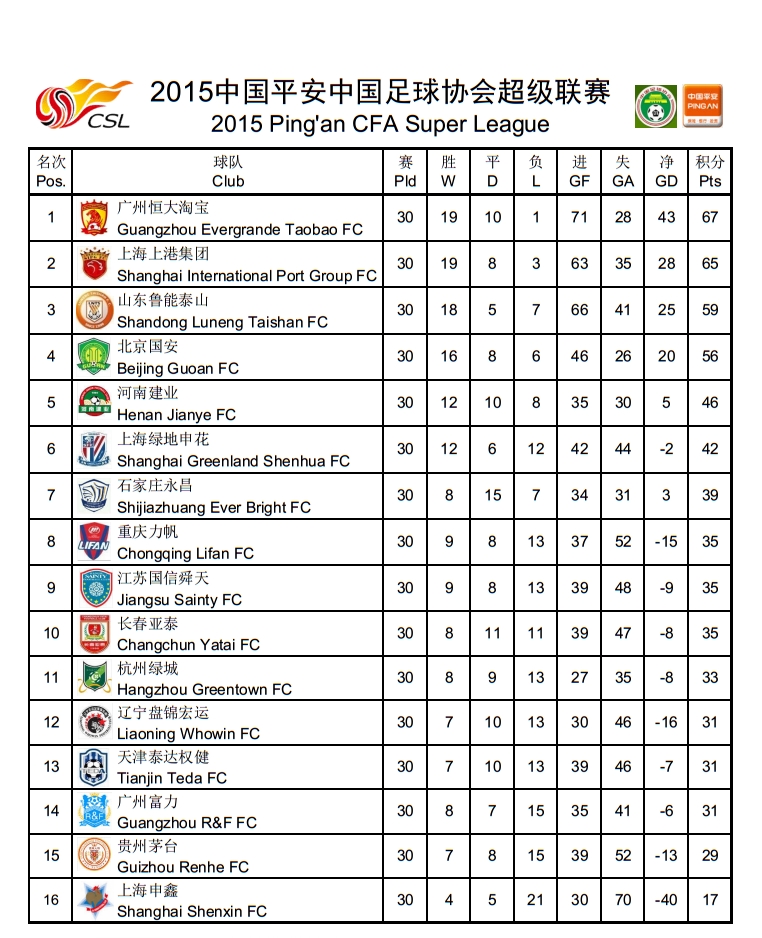 CSL

2015中国平安中国足球协会超级联赛
2015 Ping'an CFA Super League

中国平安 PINGAN

| 名次 Pos. | 球队 Club | 赛 Pld | 胜 W | 平 D | 负 L | 进 GF | 失 GA | 净 GD | 积分 Pts |
|---|---|---|---|---|---|---|---|---|---|
| 1 | 广州恒大淘宝 Guangzhou Evergrande Taobao FC | 30 | 19 | 10 | 1 | 71 | 28 | 43 | 67 |
| 2 | 上海上港集团 Shanghai International Port Group FC | 30 | 19 | 8 | 3 | 63 | 35 | 28 | 65 |
| 3 | 山东鲁能泰山 Shandong Luneng Taishan FC | 30 | 18 | 5 | 7 | 66 | 41 | 25 | 59 |
| 4 | 北京国安 Beijing Guoan FC | 30 | 16 | 8 | 6 | 46 | 26 | 20 | 56 |
| 5 | 河南建业 Henan Jianye FC | 30 | 12 | 10 | 8 | 35 | 30 | 5 | 46 |
| 6 | 上海绿地申花 Shanghai Greenland Shenhua FC | 30 | 12 | 6 | 12 | 42 | 44 | -2 | 42 |
| 7 | 石家庄永昌 Shijiazhuang Ever Bright FC | 30 | 8 | 15 | 7 | 34 | 31 | 3 | 39 |
| 8 | 重庆力帆 Chongqing Lifan FC | 30 | 9 | 8 | 13 | 37 | 52 | -15 | 35 |
| 9 | 江苏国信舜天 Jiangsu Sainty FC | 30 | 9 | 8 | 13 | 39 | 48 | -9 | 35 |
| 10 | 长春亚泰 Changchun Yatai FC | 30 | 8 | 11 | 11 | 39 | 47 | -8 | 35 |
| 11 | 杭州绿城 Hangzhou Greentown FC | 30 | 8 | 9 | 13 | 27 | 35 | -8 | 33 |
| 12 | 辽宁盘锦宏运 Liaoning Whowin FC | 30 | 7 | 10 | 13 | 30 | 46 | -16 | 31 |
| 13 | 天津泰达权健 Tianjin Teda FC | 30 | 7 | 10 | 13 | 39 | 46 | -7 | 31 |
| 14 | 广州富力 Guangzhou R&F FC | 30 | 8 | 7 | 15 | 35 | 41 | -6 | 31 |
| 15 | 贵州茅台 Guizhou Renhe FC | 30 | 7 | 8 | 15 | 39 | 52 | -13 | 29 |
| 16 | 上海申鑫 Shanghai Shenxin FC | 30 | 4 | 5 | 21 | 30 | 70 | -40 | 17 |